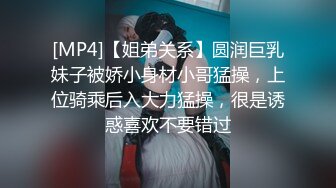 [MP4]【姐弟关系】圆润巨乳妹子被娇小身材小哥猛操，上位骑乘后入大力猛操，很是诱惑喜欢不要错过